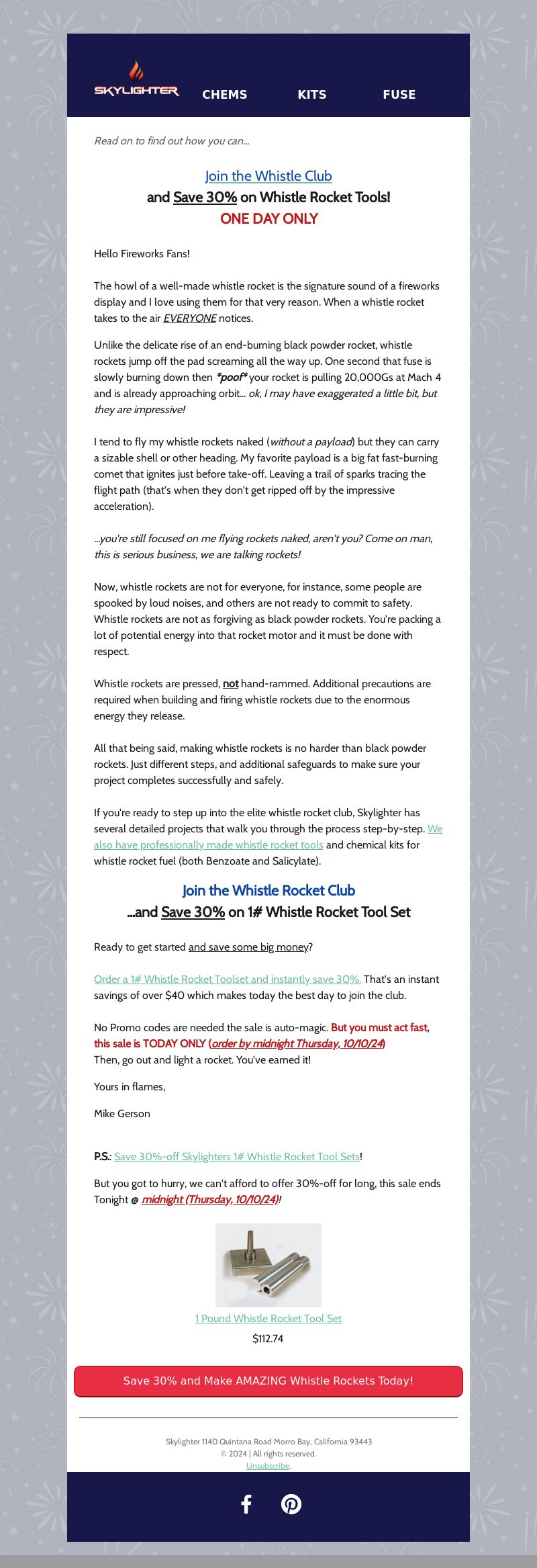 SKYLIGHTER CHEMS KITS FUSE

Read on to find out how you can...

Join the Whistle Club
and Save 30% on Whistle Rocket Tools!
ONE DAY ONLY

Hello Fireworks Fans!

The howl of a well-made whistle rocket is the signature sound of a fireworks display and I love using them for that very reason. When a whistle rocket takes to the air EVERYONE notices.

Unlike the delicate rise of an end-burning black powder rocket, whistle rockets jump off the pad screaming all the way up. One second that fuse is slowly burning down then *poof* your rocket is pulling 20,000Gs at Mach 4 and is already approaching orbit... ok, I may have exaggerated a little bit, but they are impressive!

I tend to fly my whistle rockets naked (without a payload) but they can carry a sizable shell or other heading. My favorite payload is a big fat fast-burning comet that ignites just before take-off. Leaving a trail of sparks tracing the flight path (that's when they don't get ripped off by the impressive acceleration).

...you're still focused on me flying rockets naked, aren't you? Come on man, this is serious business, we are talking rockets!

Now, whistle rockets are not for everyone, for instance, some people are spooked by loud noises, and others are not ready to commit to safety. Whistle rockets are not as forgiving as black powder rockets. You're packing a lot of potential energy into that rocket motor and it must be done with respect.

Whistle rockets are pressed, not hand-rammed. Additional precautions are required when building and firing whistle rockets due to the enormous energy they release.

All that being said, making whistle rockets is no harder than black powder rockets. Just different steps, and additional safeguards to make sure your project completes successfully and safely.

If you're ready to step up into the elite whistle rocket club, Skylighter has several detailed projects that walk you through the process step-by-step. We also have professionally made whistle rocket tools and chemical kits for whistle rocket fuel (both Benzoate and Salicylate).

Join the Whistle Rocket Club
...and Save 30% on 1# Whistle Rocket Tool Set

Ready to get started and save some big money?

Order a 1# Whistle Rocket Toolset and instantly save 30%. That's an instant savings of over $40 which makes today the best day to join the club.

No Promo codes are needed the sale is auto-magic. But you must act fast, this sale is TODAY ONLY (order by midnight Thursday, 10/10/24)
Then, go out and light a rocket. You've earned it!

Yours in flames,

Mike Gerson

P.S.: Save 30%-off Skylighters 1# Whistle Rocket Tool Sets!

But you got to hurry, we can't afford to offer 30%-off for long, this sale ends Tonight @ midnight (Thursday, 10/10/24)!

1 Pound Whistle Rocket Tool Set
$112.74

Save 30% and Make AMAZING Whistle Rockets Today!

Skylighter 1140 Quintana Road Morro Bay, California 93443
© 2024 | All rights reserved.
Unsubscribe.